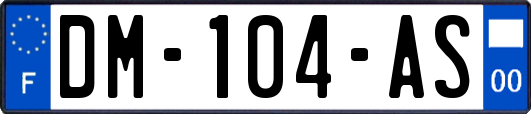 F

DM-104-AS

00